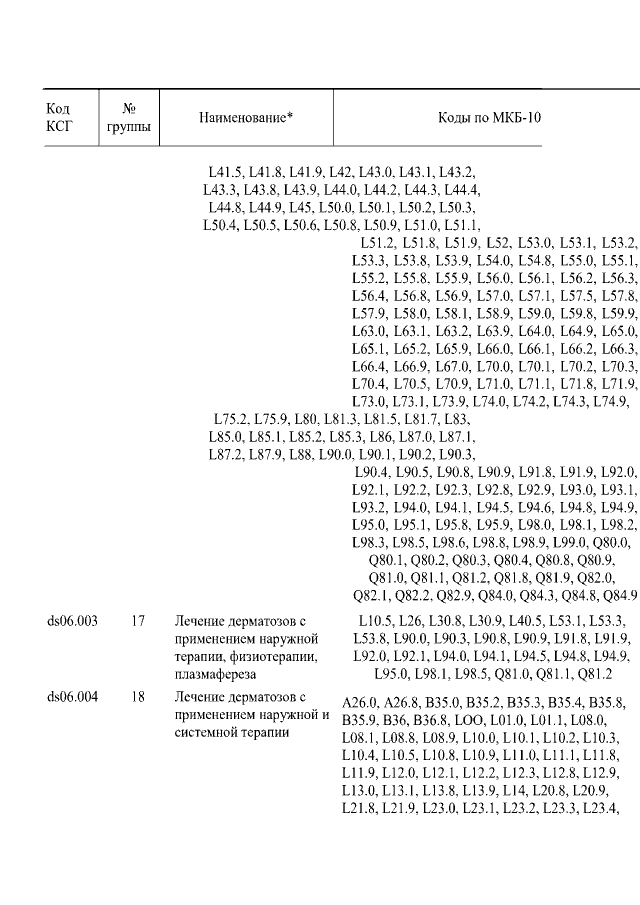 | Код КСГ | № группы | Наименование* | Коды по МКБ-10 |
|---|---|---|---|
| | | | L41.5, L41.8, L41.9, L42, L43.0, L43.1, L43.2, L43.3, L43.8, L43.9, L44.0, L44.2, L44.3, L44.4, L44.8, L44.9, L45, L50.0, L50.1, L50.2, L50.3, L50.4, L50.5, L50.6, L50.8, L50.9, L51.0, L51.1, L51.2, L51.8, L51.9, L52, L53.0, L53.1, L53.2, L53.3, L53.8, L53.9, L54.0, L54.8, L55.0, L55.1, L55.2, L55.8, L55.9, L56.0, L56.1, L56.2, L56.3, L56.4, L56.8, L56.9, L57.0, L57.1, L57.5, L57.8, L57.9, L58.0, L58.1, L58.9, L59.0, L59.8, L59.9, L63.0, L63.1, L63.2, L63.9, L64.0, L64.9, L65.0, L65.1, L65.2, L65.9, L66.0, L66.1, L66.2, L66.3, L66.4, L66.9, L67.0, L70.0, L70.1, L70.2, L70.3, L70.4, L70.5, L70.9, L71.0, L71.1, L71.8, L71.9, L73.0, L73.1, L73.9, L74.0, L74.2, L74.3, L74.9, L75.2, L75.9, L80, L81.3, L81.5, L81.7, L83, L85.0, L85.1, L85.2, L85.3, L86, L87.0, L87.1, L87.2, L87.9, L88, L90.0, L90.1, L90.2, L90.3, L90.4, L90.5, L90.8, L90.9, L91.8, L91.9, L92.0, L92.1, L92.2, L92.3, L92.8, L92.9, L93.0, L93.1, L93.2, L94.0, L94.1, L94.5, L94.6, L94.8, L94.9, L95.0, L95.1, L95.8, L95.9, L98.0, L98.1, L98.2, L98.3, L98.5, L98.6, L98.8, L98.9, L99.0, Q80.0, Q80.1, Q80.2, Q80.3, Q80.4, Q80.8, Q80.9, Q81.0, Q81.1, Q81.2, Q81.8, Q81.9, Q82.0, Q82.1, Q82.2, Q82.9, Q84.0, Q84.3, Q84.8, Q84.9 |
| ds06.003 | 17 | Лечение дерматозов с применением наружной терапии, физиотерапии, плазмафереза | L10.5, L26, L30.8, L30.9, L40.5, L53.1, L53.3, L53.8, L90.0, L90.3, L90.8, L90.9, L91.8, L91.9, L92.0, L92.1, L94.0, L94.1, L94.5, L94.8, L94.9, L95.0, L98.1, L98.5, Q81.0, Q81.1, Q81.2 |
| ds06.004 | 18 | Лечение дерматозов с применением наружной и системной терапии | A26.0, A26.8, B35.0, B35.2, B35.3, B35.4, B35.8, B35.9, B36, B36.8, LOO, L01.0, L01.1, L08.0, L08.1, L08.8, L08.9, L10.0, L10.1, L10.2, L10.3, L10.4, L10.5, L10.8, L10.9, L11.0, L11.1, L11.8, L11.9, L12.0, L12.1, L12.2, L12.3, L12.8, L12.9, L13.0, L13.1, L13.8, L13.9, L14, L20.8, L20.9, L21.8, L21.9, L23.0, L23.1, L23.2, L23.3, L23.4, |